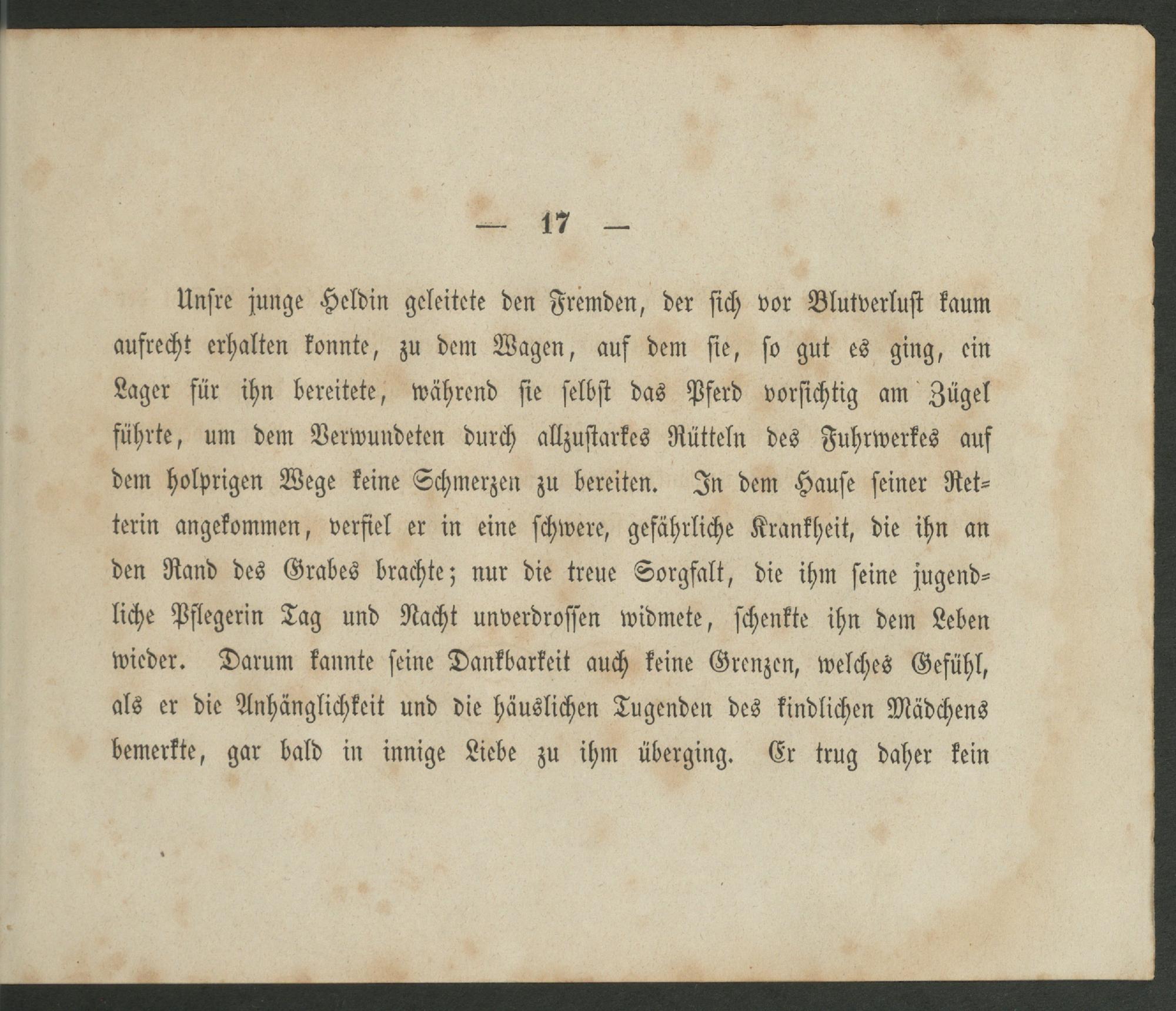 — 17 —

Unsre junge Heldin geleitete den Fremden, der sich vor Blutverlust kaum aufrecht erhalten konnte, zu dem Wagen, auf dem sie, so gut es ging, ein Lager für ihn bereitete, während sie selbst das Pferd vorsichtig am Zügel führte, um dem Verwundeten durch allzustarkes Rütteln des Fuhrwerkes auf dem holprigen Wege keine Schmerzen zu bereiten. In dem Hause seiner Retterin angekommen, verfiel er in eine schwere, gefährliche Krankheit, die ihn an den Rand des Grabes brachte; nur die treue Sorgfalt, die ihm seine jugendliche Pflegerin Tag und Nacht unverdrossen widmete, schenkte ihn dem Leben wieder. Darum kannte seine Dankbarkeit auch keine Grenzen, welches Gefühl, als er die Anhänglichkeit und die häuslichen Tugenden des kindlichen Mädchens bemerkte, gar bald in innige Liebe zu ihm überging. Er trug daher kein